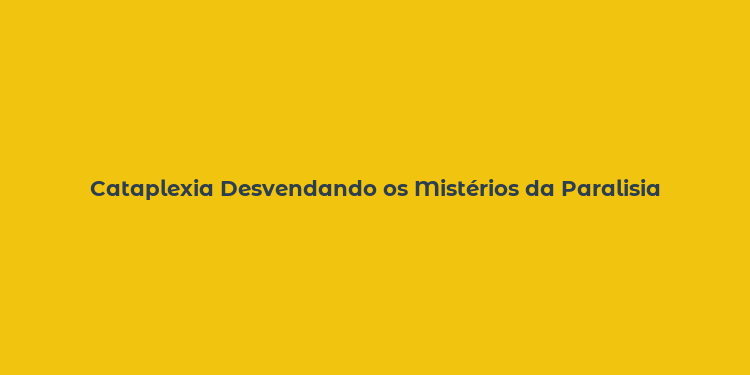 Cataplexia Desvendando os Mistérios da Paralisia